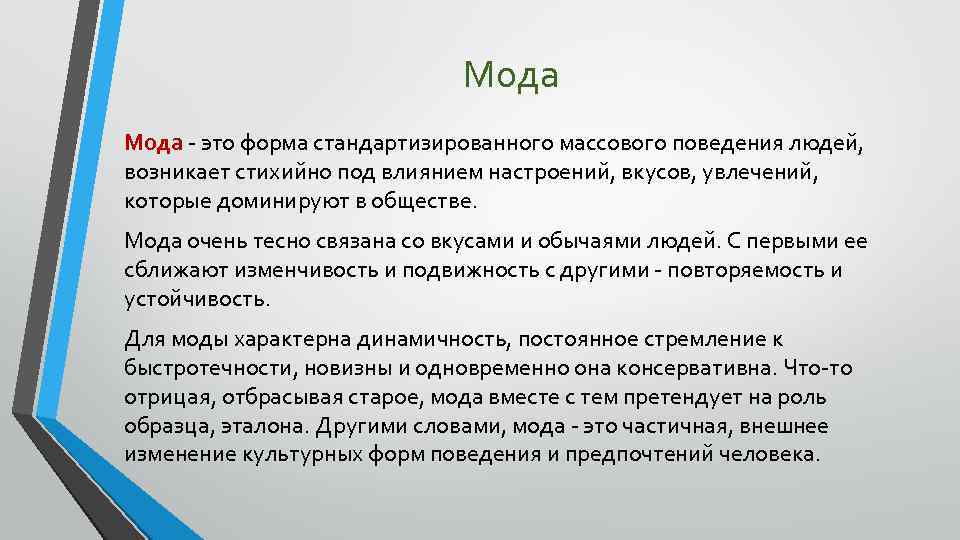 Мода

Мода - это форма стандартизированного массового поведения людей, возникает стихийно под влиянием настроений, вкусов, увлечений, которые доминируют в обществе.

Мода очень тесно связана со вкусами и обычаями людей. С первыми ее сближают изменчивость и подвижность с другими - повторяемость и устойчивость.

Для моды характерна динамичность, постоянное стремление к быстротечности, новизны и одновременно она консервативна. Что-то отрицая, отбрасывая старое, мода вместе с тем претендует на роль образца, эталона. Другими словами, мода - это частичная, внешнее изменение культурных форм поведения и предпочтений человека.